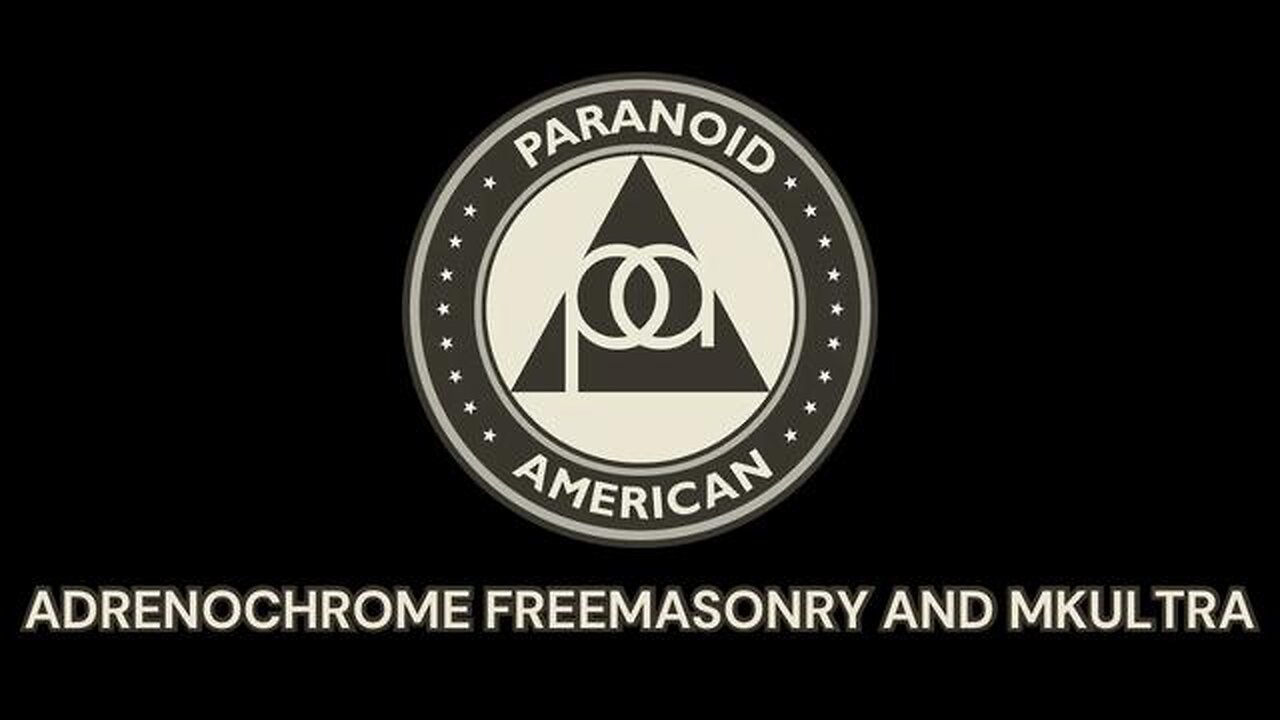 PARANOID

pa

AMERICAN

ADRENOCHROME FREEMASONRY AND MKULTRA